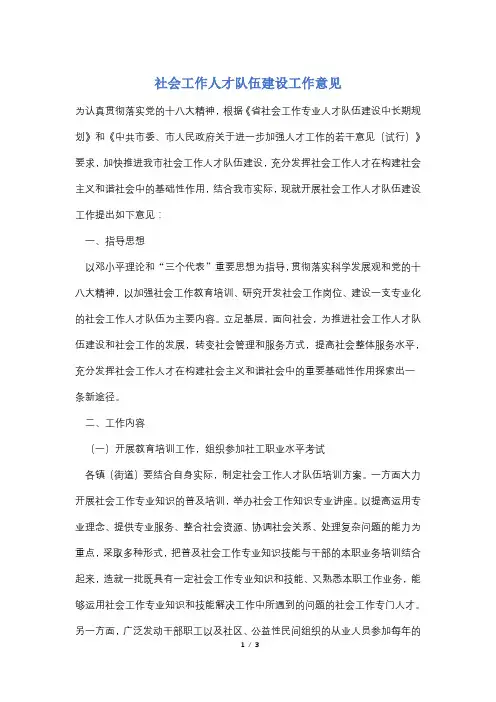 社会工作人才队伍建设工作意见

为认真贯彻落实党的十八大精神，根据《省社会工作专业人才队伍建设中长期规划》和《中共市委、市人民政府关于进一步加强人才工作的若干意见（试行）》要求，加快推进我市社会工作人才队伍建设，充分发挥社会工作人才在构建社会主义和谐社会中的基础性作用，结合我市实际，现就开展社会工作人才队伍建设工作提出如下意见：

一、指导思想

以邓小平理论和“三个代表”重要思想为指导，贯彻落实科学发展观和党的十八大精神，以加强社会工作教育培训、研究开发社会工作岗位、建设一支专业化的社会工作人才队伍为主要内容。立足基层，面向社会，为推进社会工作人才队伍建设和社会工作的发展，转变社会管理和服务方式，提高社会整体服务水平，充分发挥社会工作人才在构建社会主义和谐社会中的重要基础性作用探索出一条新途径。

二、工作内容

（一）开展教育培训工作，组织参加社工职业水平考试

各镇（街道）要结合自身实际，制定社会工作人才队伍培训方案。一方面大力开展社会工作专业知识的普及培训，举办社会工作知识专业讲座。以提高运用专业理念、提供专业服务、整合社会资源、协调社会关系、处理复杂问题的能力为重点，采取多种形式，把普及社会工作专业知识技能与干部的本职业务培训结合起来，造就一批既具有一定社会工作专业知识和技能、又熟悉本职工作业务，能够运用社会工作专业知识和技能解决工作中所遇到的问题的社会工作专门人才。另一方面，广泛发动干部职工以及社区、公益性民间组织的从业人员参加每年的

1 / 3